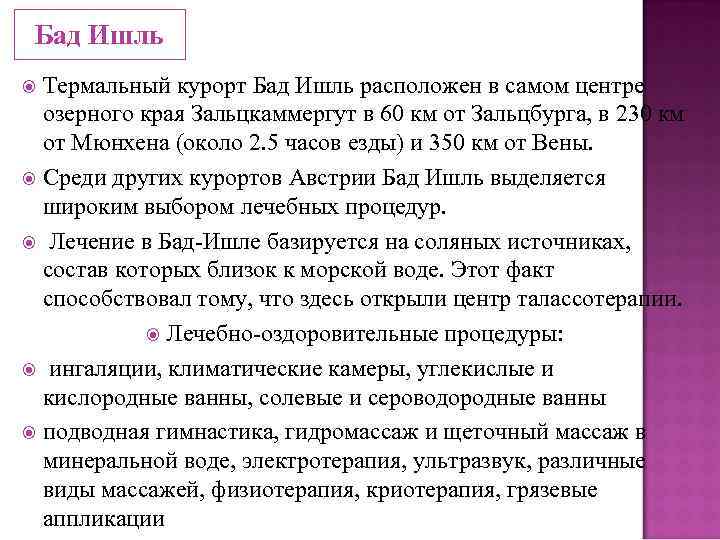 Бад Ишль

Термальный курорт Бад Ишль расположен в самом центре озерного края Зальцкаммергут в 60 км от Зальцбурга, в 230 км от Мюнхена (около 2.5 часов езды) и 350 км от Вены.

Среди других курортов Австрии Бад Ишль выделяется широким выбором лечебных процедур.

Лечение в Бад-Ишле базируется на соляных источниках, состав которых близок к морской воде. Этот факт способствовал тому, что здесь открыли центр талассотерапии.

Лечебно-оздоровительные процедуры:

ингаляции, климатические камеры, углекислые и кислородные ванны, солевые и сероводородные ванны

подводная гимнастика, гидромассаж и щеточный массаж в минеральной воде, электротерапия, ультразвук, различные виды массажей, физиотерапия, криотерапия, грязевые аппликации